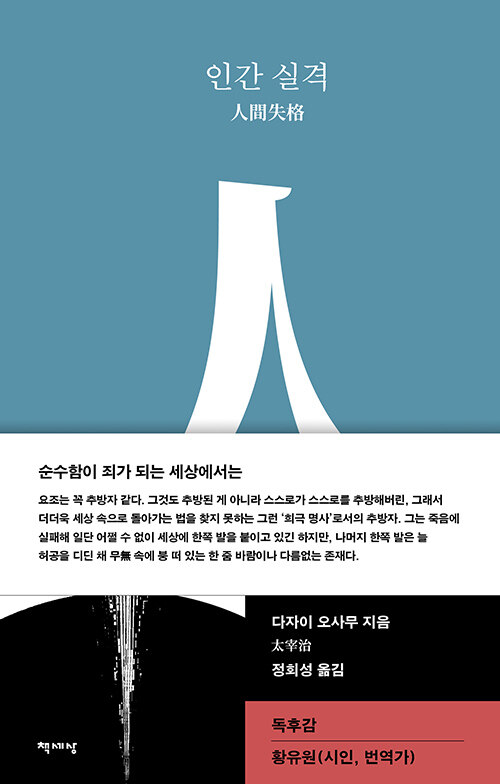 인간 실격
人間失格

순수함이 죄가 되는 세상에서는

요조는 꼭 추방자 같다. 그것도 추방된 게 아니라 스스로가 스스로를 추방해버린, 그래서 더더욱 세상 속으로 돌아가는 법을 찾지 못하는 그런 '희극 명사'로서의 추방자. 그는 죽음에 실패해 일단 어쩔 수 없이 세상에 한쪽 발을 붙이고 있긴 하지만, 나머지 한쪽 발은 늘 허공을 디딘 채 무無 속에 붕 떠 있는 한 줌 바람이나 다름없는 존재다.

다자이 오사무 지음
太宰治
정회성 옮김

독후감
황유원(시인, 번역가)

책세상